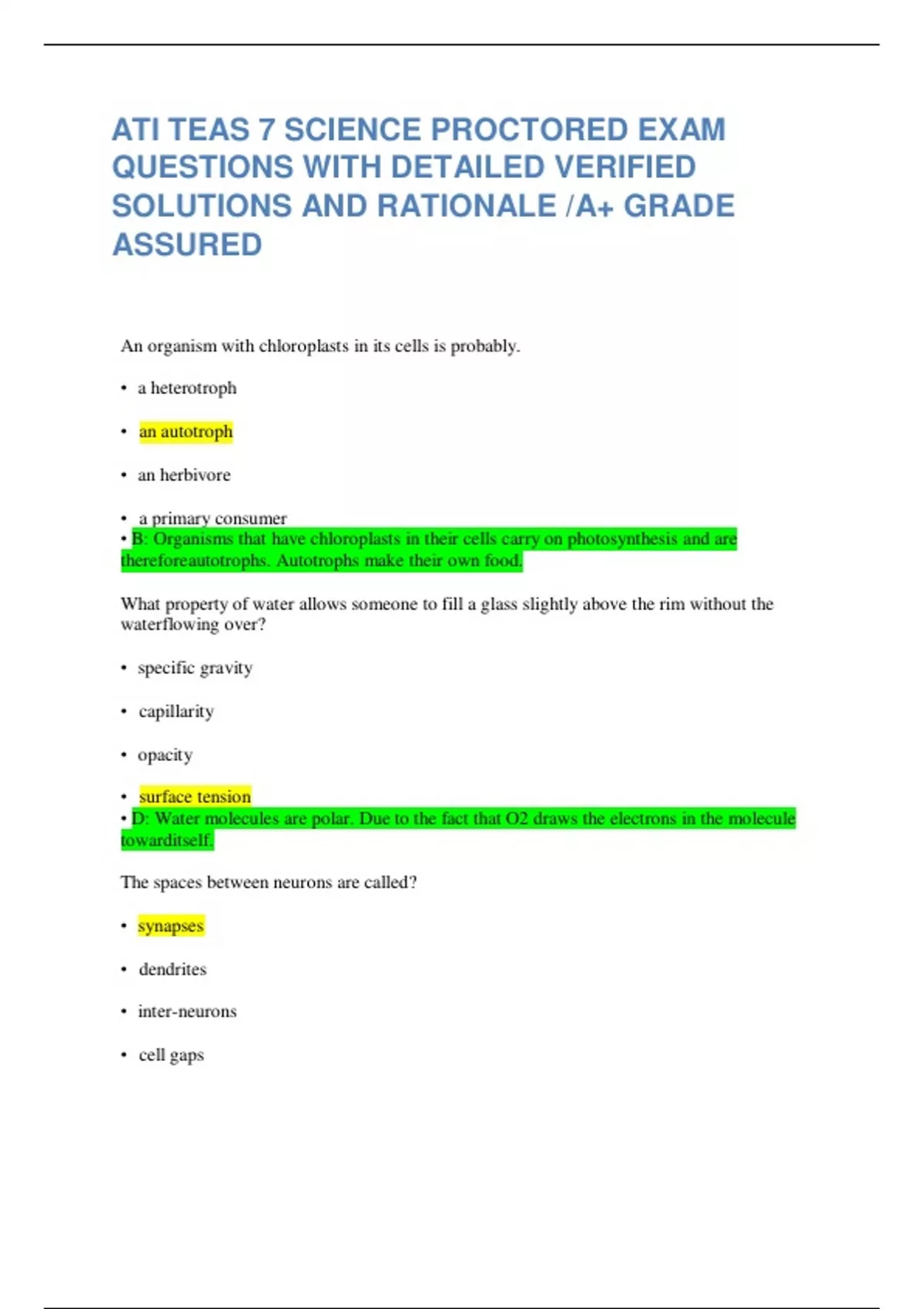 ATI TEAS 7 SCIENCE PROCTORED EXAM QUESTIONS WITH DETAILED VERIFIED SOLUTIONS AND RATIONALE /A+ GRADE ASSURED

An organism with chloroplasts in its cells is probably.

• a heterotroph

• an autotroph

• an herbivore

• a primary consumer
• B: Organisms that have chloroplasts in their cells carry on photosynthesis and are thereforeautotrophs. Autotrophs make their own food.

What property of water allows someone to fill a glass slightly above the rim without the waterflowing over?

• specific gravity

• capillarity

• opacity

• surface tension
• D: Water molecules are polar. Due to the fact that O2 draws the electrons in the molecule towarditself.

The spaces between neurons are called?

• synapses

• dendrites

• inter-neurons

• cell gaps